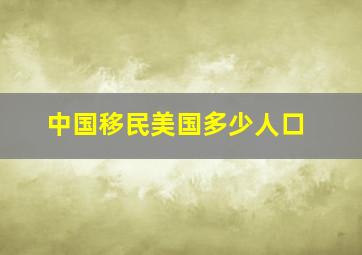 中国移民美国多少人口